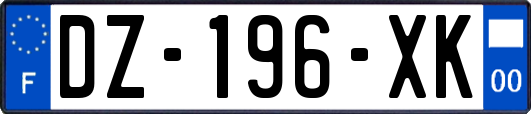 F
DZ-196-XK
00